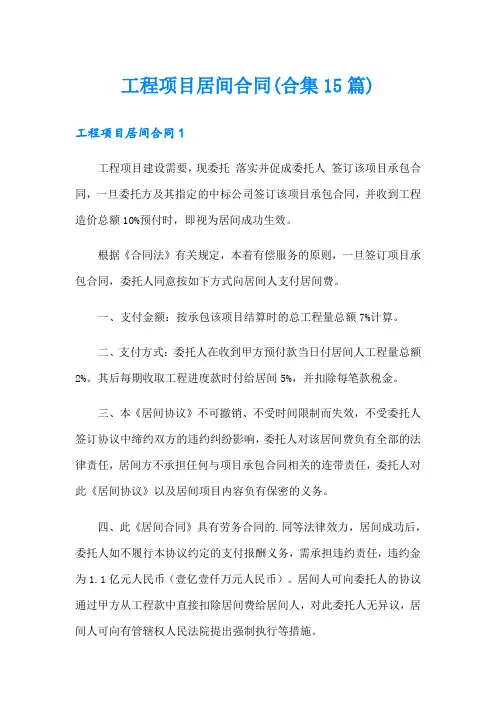 工程项目居间合同(合集15篇)

工程项目居间合同1

工程项目建设需要，现委托 落实并促成委托人 签订该项目承包合同，一旦委托方及其指定的中标公司签订该项目承包合同，并收到工程造价总额10%预付时，即视为居间成功生效。

根据《合同法》有关规定，本着有偿服务的原则，一旦签订项目承包合同，委托人同意按如下方式向居间人支付居间费。

一、支付金额：按承包该项目结算时的总工程量总额7%计算。

二、支付方式：委托人在收到甲方预付款当日付居间人工程量总额2%。其后每期收取工程进度款时付给居间5%，并扣除每笔款税金。

三、本《居间协议》不可撤销、不受时间限制而失效，不受委托人签订协议中缔约双方的违约纠纷影响，委托人对该居间费负有全部的法律责任，居间方不承担任何与项目承包合同相关的连带责任，委托人对此《居间协议》以及居间项目内容负有保密的义务。

四、此《居间合同》具有劳务合同的.同等法律效力，居间成功后，委托人如不履行本协议约定的支付报酬义务，需承担违约责任，违约金为1.1亿元人民币（壹亿壹仟万元人民币）。居间人可向委托人的协议通过甲方从工程款中直接扣除居间费给居间人，对此委托人无异议，居间人可向有管辖权人民法院提出强制执行等措施。